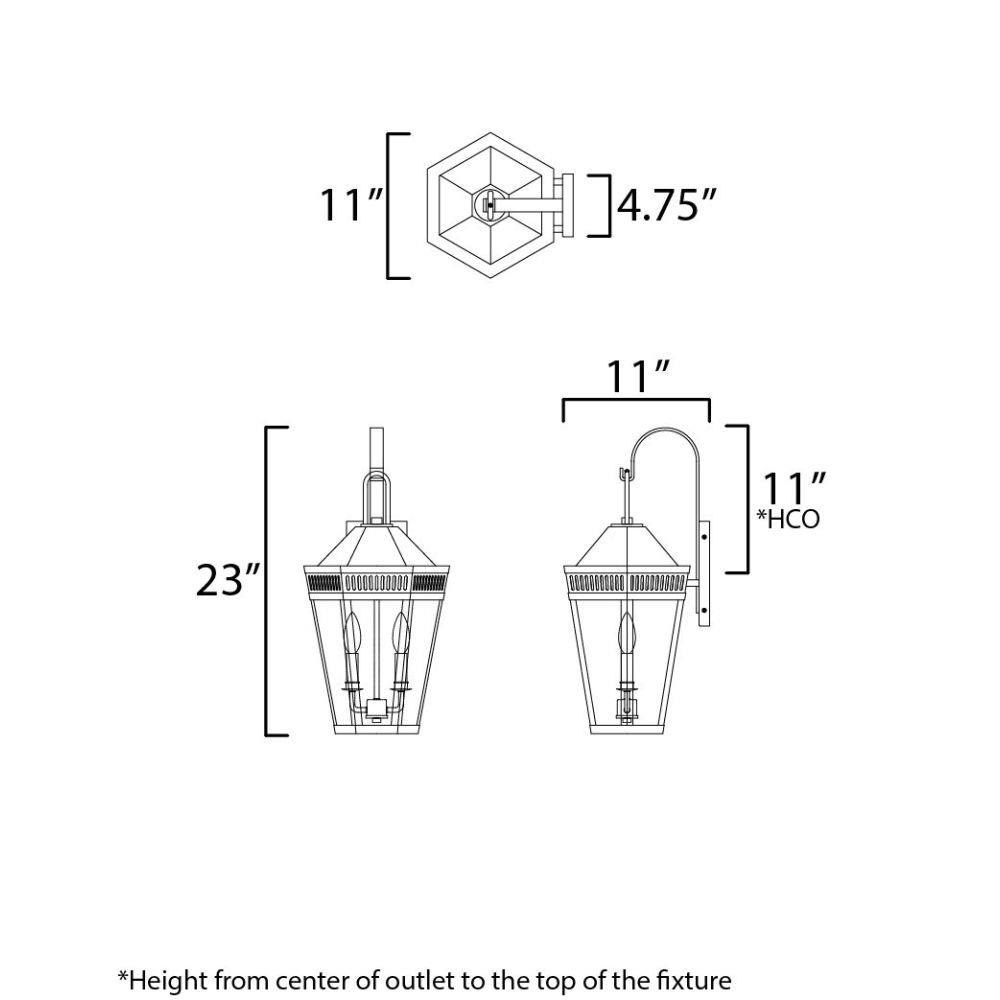 11″

4.75″

11″

23″

11″
*HCO

*Height from center of outlet to the top of the fixture